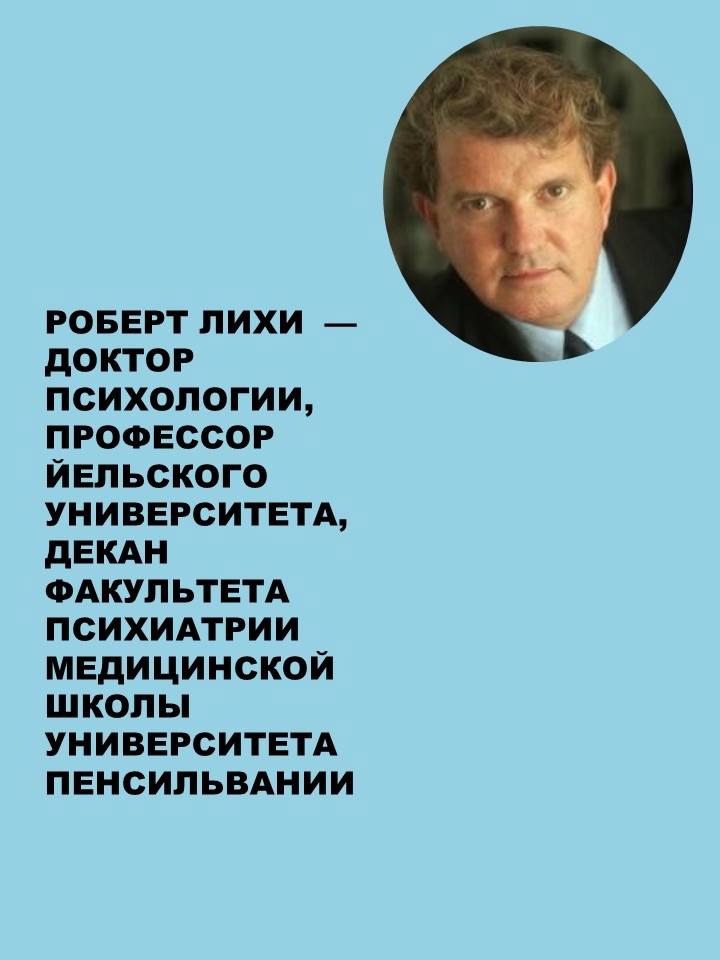 РОБЕРТ ЛИХИ — ДОКТОР ПСИХОЛОГИИ, ПРОФЕССОР ЙЕЛЬСКОГО УНИВЕРСИТЕТА, ДЕКАН ФАКУЛЬТЕТА ПСИХИАТРИИ МЕДИЦИНСКОЙ ШКОЛЫ УНИВЕРСИТЕТА ПЕНСИЛЬВАНИИ